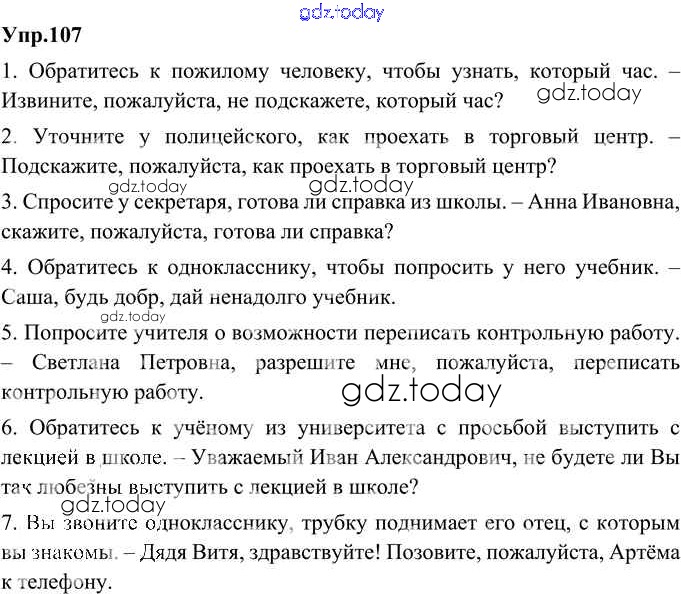 gdz.today

Упр.107

1. Обратитесь к пожилому человеку, чтобы узнать, который час. – Извините, пожалуйста, не подскажете, который час?

gdz.today

2. Уточните у полицейского, как проехать в торговый центр. – Подскажите, пожалуйста, как проехать в торговый центр?

gdz.today gdz.today

3. Спросите у секретаря, готова ли справка из школы. – Анна Ивановна, скажите, пожалуйста, готова ли справка?

4. Обратитесь к однокласснику, чтобы попросить у него учебник. – Саша, будь добр, дай ненадолго учебник.

gdz.today

5. Попросите учителя о возможности переписать контрольную работу. – Светлана Петровна, разрешите мне, пожалуйста, переписать контрольную работу.

gdz.today

6. Обратитесь к учёному из университета с просьбой выступить с лекцией в школе. – Уважаемый Иван Александрович, не будете ли Вы так любезны выступить с лекцией в школе?

gdz.today

7. Вы звоните однокласснику, трубку поднимает его отец, с которым вы знакомы. – Дядя Витя, здравствуйте! Позовите, пожалуйста, Артёма к телефону.